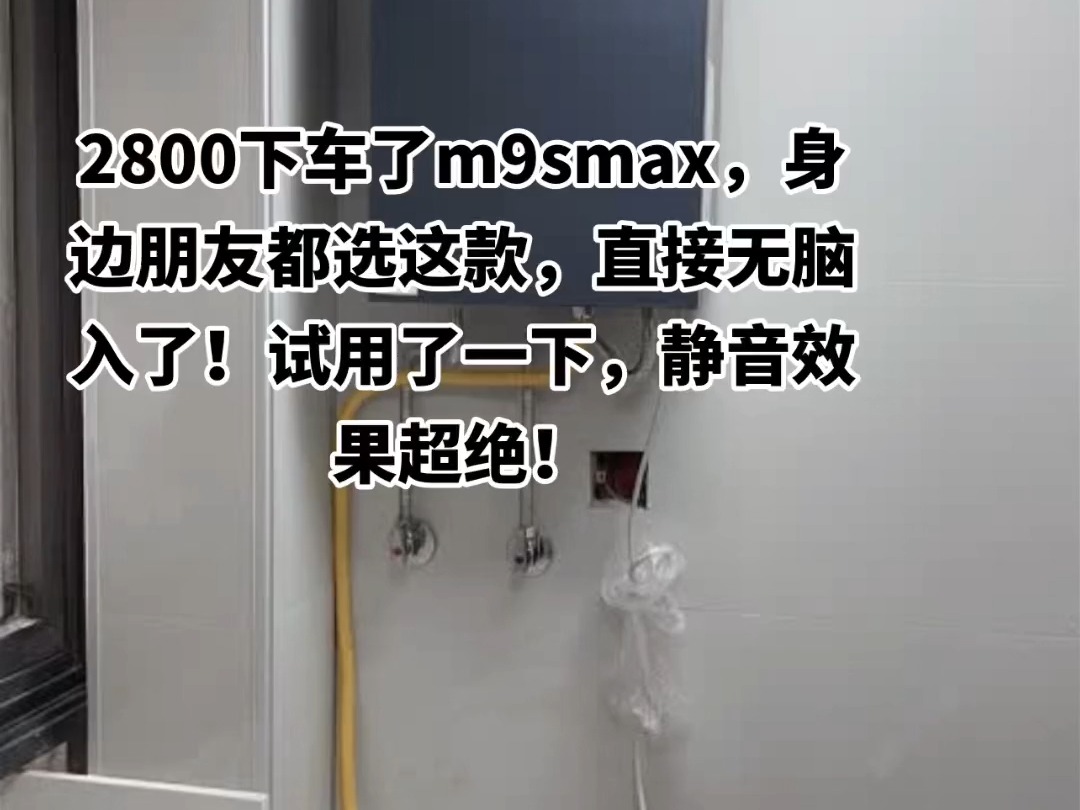 2800下车了m9smax，身边朋友都选这款，直接无脑入了！试用了一下，静音效果超绝！